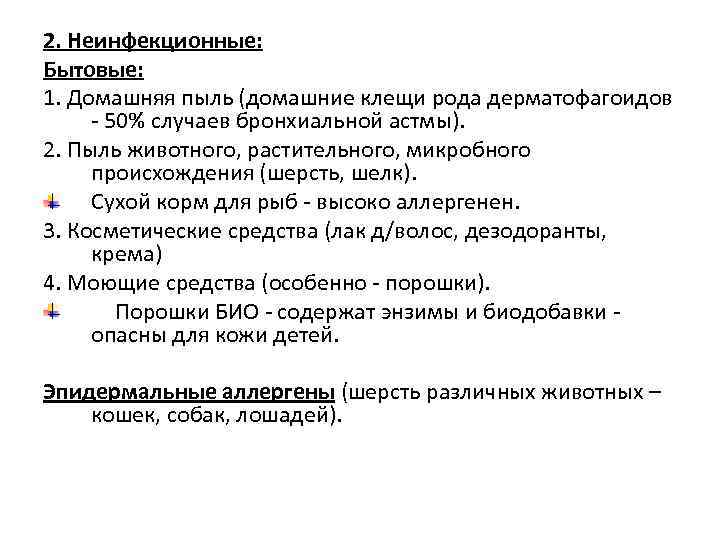 2. Неинфекционные:
Бытовые:
1. Домашняя пыль (домашние клещи рода дерматофагоидов - 50% случаев бронхиальной астмы).
2. Пыль животного, растительного, микробного происхождения (шерсть, шелк).
Сухой корм для рыб - высоко аллергенен.
3. Косметические средства (лак д/волос, дезодоранты, крема)
4. Моющие средства (особенно - порошки).
Порошки БИО - содержат энзимы и биодобавки - опасны для кожи детей.

Эпидермальные аллергены (шерсть различных животных – кошек, собак, лошадей).